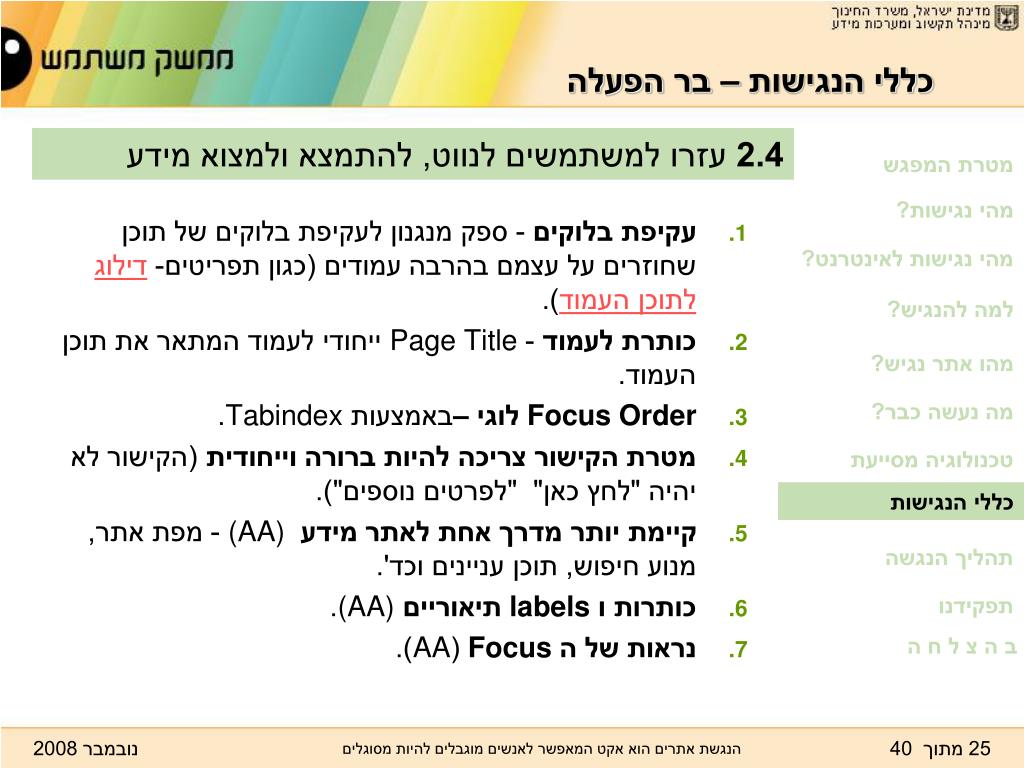 מדינת ישראל, משרד החינוך
מינהל תקשוב ומערכות מידע

ממשק משתמש

כללי הנגישות – בר הפעלה

2.4 עזרו למשתמשים לנווט, להתמצא ולמצוא מידע

1. עקיפת בלוקים - ספק מנגנון לעקיפת בלוקים של תוכן שחוזרים על עצמם בהרבה עמודים (כגון תפריטים- דילוג לתוכן העמוד).
2. כותרת לעמוד - Page Title ייחודי לעמוד המתאר את תוכן העמוד.
3. Focus Order לוגי –באמצעות Tabindex.
4. מטרת הקישור צריכה להיות ברורה וייחודית (הקישור לא יהיה "לחץ כאן" "לפרטים נוספים").
5. קיימת יותר מדרך אחת לאתר מידע (AA) - מפת אתר, מנוע חיפוש, תוכן עניינים וכד'.
6. כותרות ו labels תיאוריים (AA).
7. נראות של ה Focus (AA).

מטרת המפגש
מהי נגישות?
מהי נגישות לאינטרנט?
למה להנגיש?
מהו אתר נגיש?
מה נעשה כבר?
טכנולוגיה מסייעת
כללי הנגישות
תהליך הנגשה
תפקידנו
ב ה צ ל ח ה

25 מתוך 40
הנגשת אתרים הוא אקט המאפשר לאנשים מוגבלים להיות מסוגלים
נובמבר 2008